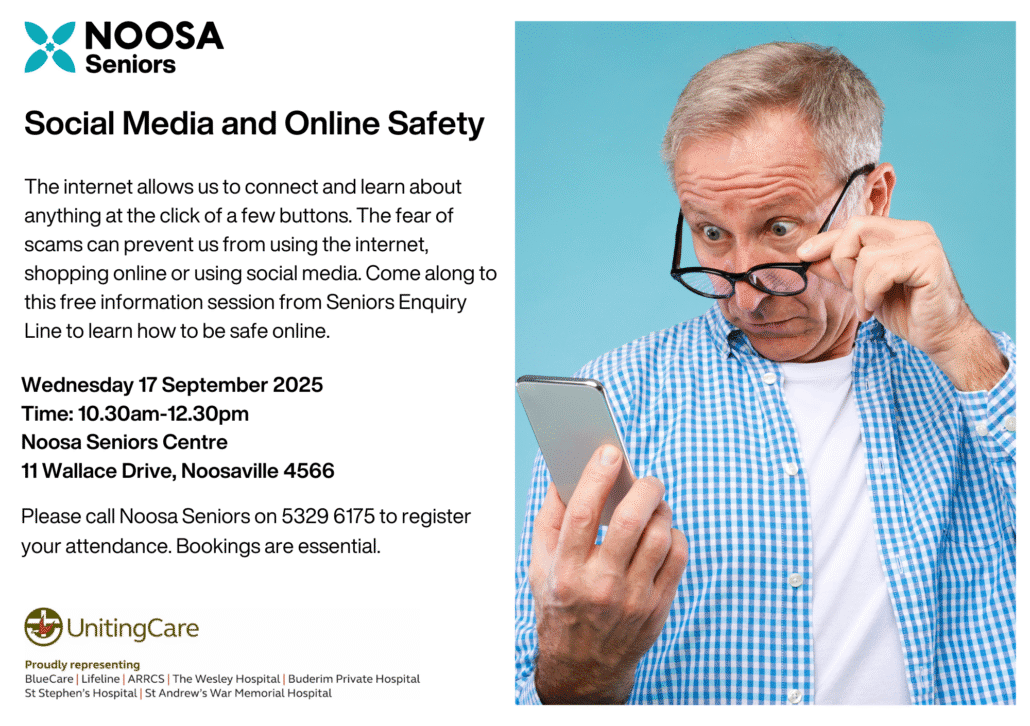 NOOSA
Seniors

Social Media and Online Safety

The internet allows us to connect and learn about anything at the click of a few buttons. The fear of scams can prevent us from using the internet, shopping online or using social media. Come along to this free information session from Seniors Enquiry Line to learn how to be safe online.

Wednesday 17 September 2025
Time: 10.30am-12.30pm
Noosa Seniors Centre
11 Wallace Drive, Noosaville 4566

Please call Noosa Seniors on 5329 6175 to register your attendance. Bookings are essential.

UnitingCare

Proudly representing
BlueCare | Lifeline | ARRCS | The Wesley Hospital | Buderim Private Hospital
St Stephen's Hospital | St Andrew's War Memorial Hospital